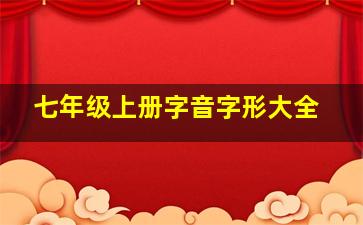 七年级上册字音字形大全